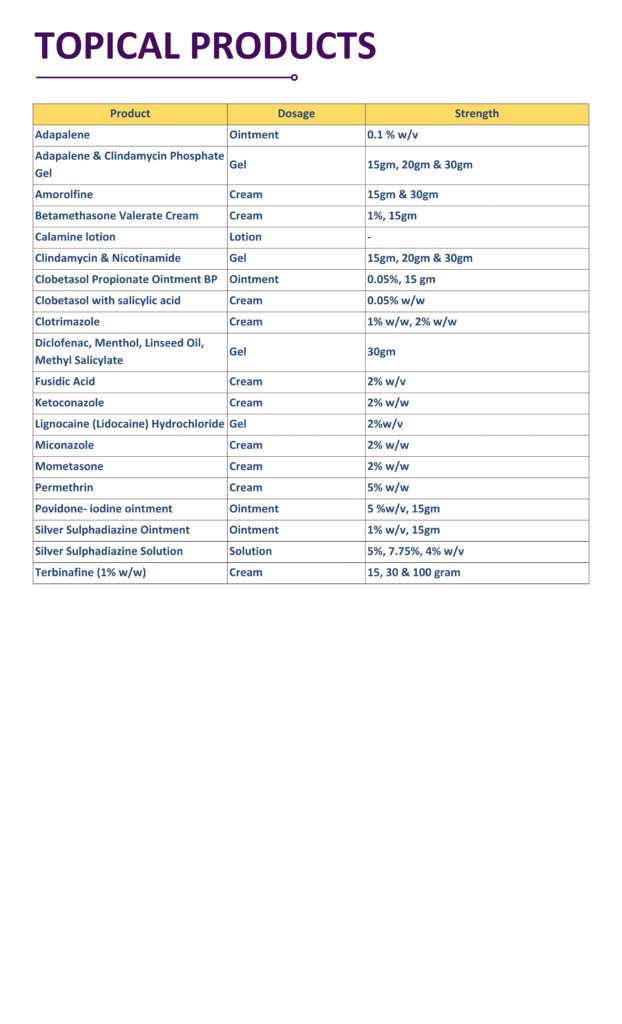 TOPICAL PRODUCTS

| Product | Dosage | Strength |
|---|---|---|
| Adapalene | Ointment | 0.1 % w/v |
| Adapalene & Clindamycin Phosphate Gel | Gel | 15gm, 20gm & 30gm |
| Amorolfine | Cream | 15gm & 30gm |
| Betamethasone Valerate Cream | Cream | 1%, 15gm |
| Calamine lotion | Lotion | - |
| Clindamycin & Nicotinamide | Gel | 15gm, 20gm & 30gm |
| Clobetasol Propionate Ointment BP | Ointment | 0.05%, 15 gm |
| Clobetasol with salicylic acid | Cream | 0.05% w/w |
| Clotrimazole | Cream | 1% w/w, 2% w/w |
| Diclofenac, Menthol, Linseed Oil, Methyl Salicylate | Gel | 30gm |
| Fusidic Acid | Cream | 2% w/v |
| Ketoconazole | Cream | 2% w/w |
| Lignocaine (Lidocaine) Hydrochloride | Gel | 2%w/v |
| Miconazole | Cream | 2% w/w |
| Mometasone | Cream | 2% w/w |
| Permethrin | Cream | 5% w/w |
| Povidone- iodine ointment | Ointment | 5 %w/v, 15gm |
| Silver Sulphadiazine Ointment | Ointment | 1% w/v, 15gm |
| Silver Sulphadiazine Solution | Solution | 5%, 7.75%, 4% w/v |
| Terbinafine (1% w/w) | Cream | 15, 30 & 100 gram |